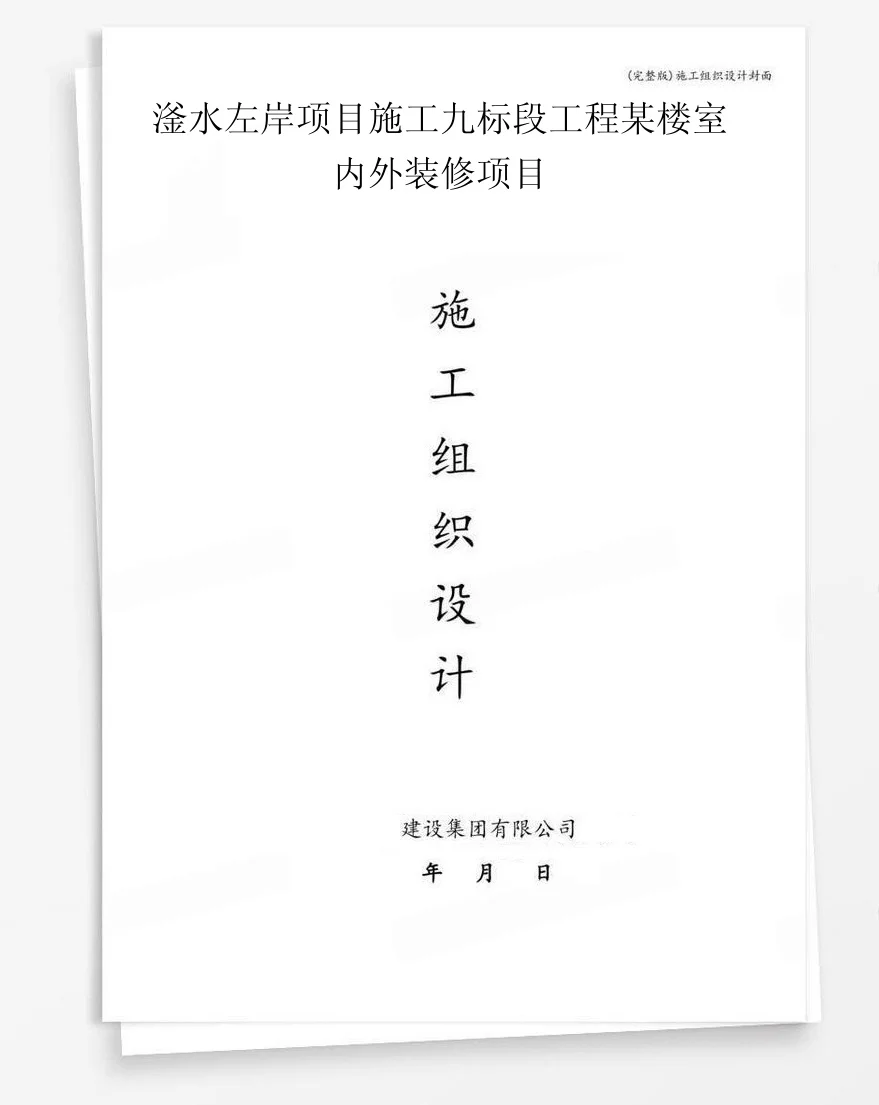 (完整版)施工组织设计封面

滏水左岸项目施工九标段工程某楼室内外装修项目

施
工
组
织
设
计

建设集团有限公司

年 月 日